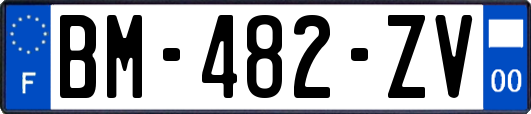 F
BM-482-ZV
00